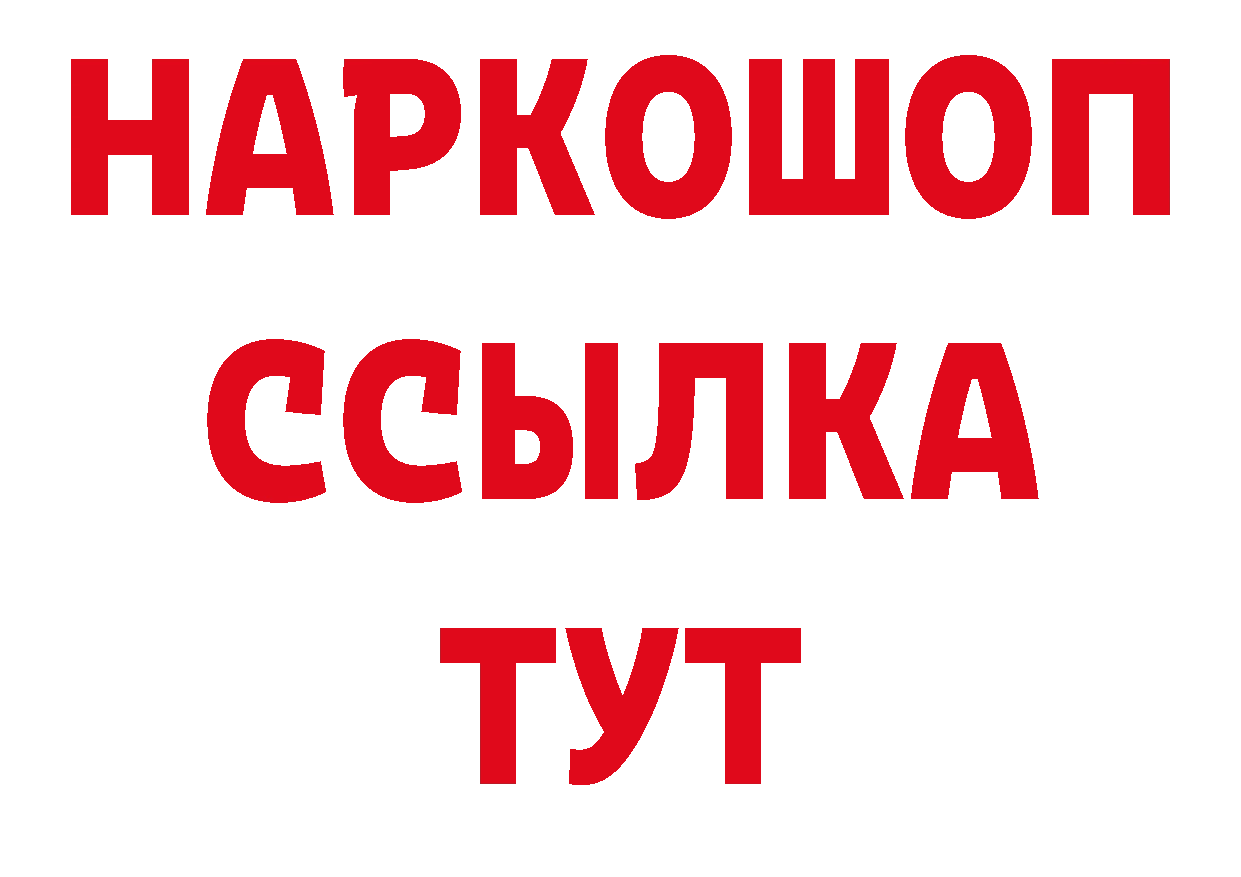 НАРКОШОП
ССЫЛКА
ТУТ